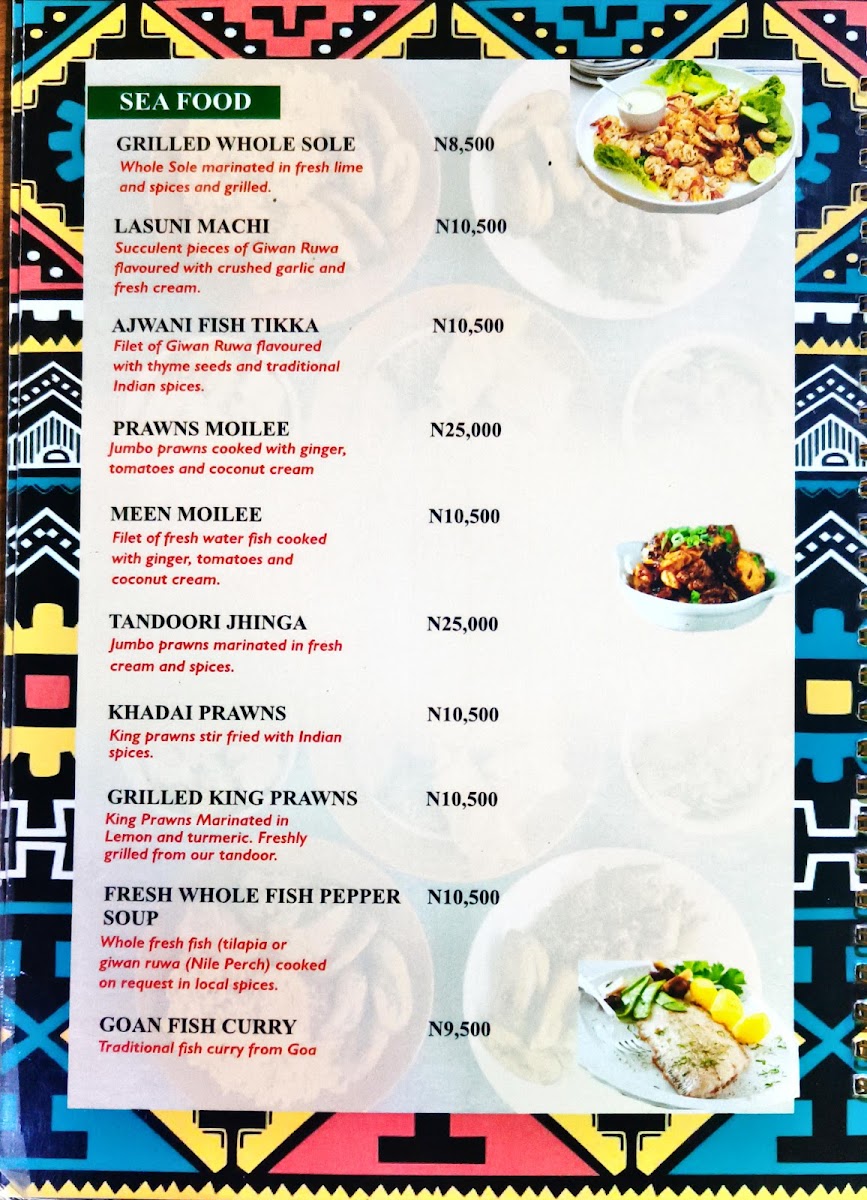 SEA FOOD

GRILLED WHOLE SOLE N8,500
Whole Sole marinated in fresh lime and spices and grilled.

LASUNI MACHI N10,500
Succulent pieces of Giwan Ruwa flavoured with crushed garlic and fresh cream.

AJWANI FISH TIKKA N10,500
Filet of Giwan Ruwa flavoured with thyme seeds and traditional Indian spices.

PRAWNS MOILEE N25,000
Jumbo prawns cooked with ginger, tomatoes and coconut cream

MEEN MOILEE N10,500
Filet of fresh water fish cooked with ginger, tomatoes and coconut cream.

TANDOORI JHINGA N25,000
Jumbo prawns marinated in fresh cream and spices.

KHADAI PRAWNS N10,500
King prawns stir fried with Indian spices.

GRILLED KING PRAWNS N10,500
King Prawns Marinated in Lemon and turmeric. Freshly grilled from our tandoor.

FRESH WHOLE FISH PEPPER SOUP N10,500
Whole fresh fish (tilapia or giwan ruwa (Nile Perch) cooked on request in local spices.

GOAN FISH CURRY N9,500
Traditional fish curry from Goa